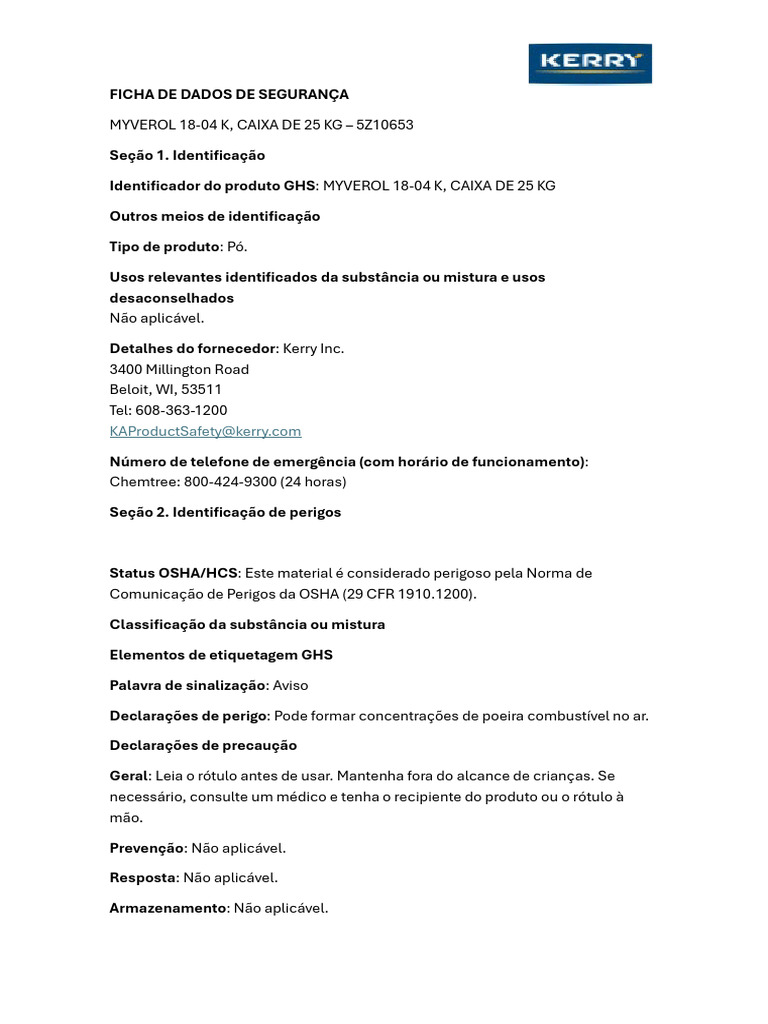 KERRY

FICHA DE DADOS DE SEGURANÇA

MYVEROL 18-04 K, CAIXA DE 25 KG – 5Z10653

Seção 1. Identificação

Identificador do produto GHS: MYVEROL 18-04 K, CAIXA DE 25 KG

Outros meios de identificação

Tipo de produto: Pó.

Usos relevantes identificados da substância ou mistura e usos desaconselhados
Não aplicável.

Detalhes do fornecedor: Kerry Inc.
3400 Millington Road
Beloit, WI, 53511
Tel: 608-363-1200
KAProductSafety@kerry.com

Número de telefone de emergência (com horário de funcionamento):
Chemtree: 800-424-9300 (24 horas)

Seção 2. Identificação de perigos

Status OSHA/HCS: Este material é considerado perigoso pela Norma de Comunicação de Perigos da OSHA (29 CFR 1910.1200).

Classificação da substância ou mistura

Elementos de etiquetagem GHS

Palavra de sinalização: Aviso

Declarações de perigo: Pode formar concentrações de poeira combustível no ar.

Declarações de precaução

Geral: Leia o rótulo antes de usar. Mantenha fora do alcance de crianças. Se necessário, consulte um médico e tenha o recipiente do produto ou o rótulo à mão.

Prevenção: Não aplicável.

Resposta: Não aplicável.

Armazenamento: Não aplicável.